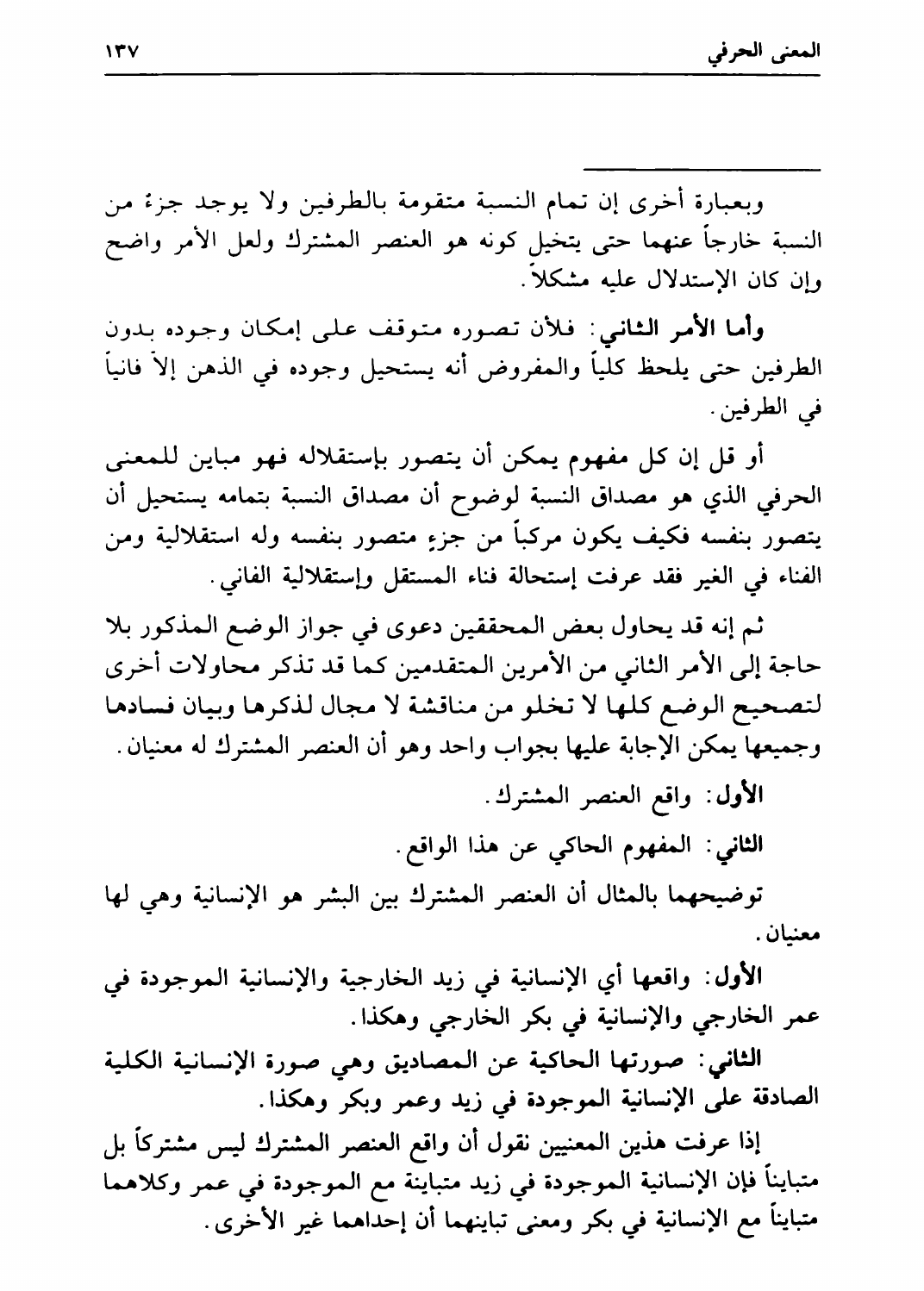 المعنى الحرفي ١٣٧

وبعبارة أخرى إن تمام النسبة متقومة بالطرفين ولا يوجد جزءٌ من النسبة خارجاً عنهما حتى يتخيل كونه هو العنصر المشترك ولعل الأمر واضح وإن كان الإستدلال عليه مشكلاً.

وأما الأمر الثاني: فلأن تصوره متوقف على إمكان وجوده بدون الطرفين حتى يلحظ كلياً والمفروض أنه يستحيل وجوده في الذهن إلاّ فانياً في الطرفين.

أو قل إن كل مفهوم يمكن أن يتصور بإستقلاله فهو مباين للمعنى الحرفي الذي هو مصداق النسبة لوضوح أن مصداق النسبة بتمامه يستحيل أن يتصور بنفسه فكيف يكون مركباً من جزءٍ متصور بنفسه وله استقلالية ومن الفناء في الغير فقد عرفت إستحالة فناء المستقل وإستقلالية الفاني.

ثم إنه قد يحاول بعض المحققين دعوى في جواز الوضع المذكور بلا حاجة إلى الأمر الثاني من الأمرين المتقدمين كما قد تذكر محاولات أخرى لتصحيح الوضع كلها لا تخلو من مناقشة لا مجال لذكرها وبيان فسادها وجميعها يمكن الإجابة عليها بجواب واحد وهو أن العنصر المشترك له معنيان.

الأول: واقع العنصر المشترك.

الثاني: المفهوم الحاكي عن هذا الواقع.

توضيحهما بالمثال أن العنصر المشترك بين البشر هو الإنسانية وهي لها معنيان.

الأول: واقعها أي الإنسانية في زيد الخارجية والإنسانية الموجودة في عمر الخارجي والإنسانية في بكر الخارجي وهكذا.

الثاني: صورتها الحاكية عن المصاديق وهي صورة الإنسانية الكلية الصادقة على الإنسانية الموجودة في زيد وعمر وبكر وهكذا.

إذا عرفت هذين المعنيين نقول أن واقع العنصر المشترك ليس مشتركاً بل متبايناً فإن الإنسانية الموجودة في زيد متباينة مع الموجودة في عمر وكلاهما متبايناً مع الإنسانية في بكر ومعنى تباينهما أن إحداهما غير الأخرى.